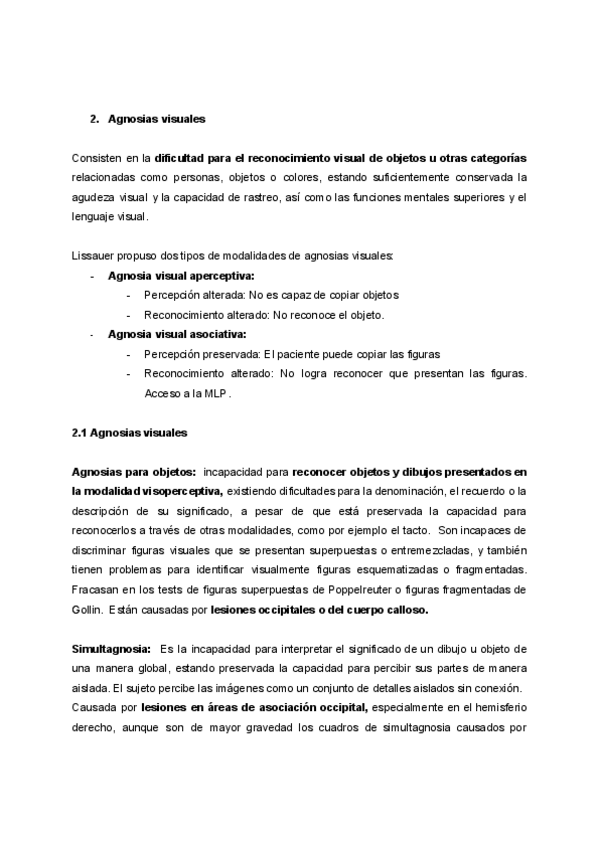 2. Agnosias visuales

Consisten en la dificultad para el reconocimiento visual de objetos u otras categorías relacionadas como personas, objetos o colores, estando suficientemente conservada la agudeza visual y la capacidad de rastreo, así como las funciones mentales superiores y el lenguaje visual.

Lissauer propuso dos tipos de modalidades de agnosias visuales:

- Agnosia visual aperceptiva:
  - Percepción alterada: No es capaz de copiar objetos
  - Reconocimiento alterado: No reconoce el objeto.
- Agnosia visual asociativa:
  - Percepción preservada: El paciente puede copiar las figuras
  - Reconocimiento alterado: No logra reconocer que presentan las figuras. Acceso a la MLP.

2.1 Agnosias visuales

Agnosias para objetos: incapacidad para reconocer objetos y dibujos presentados en la modalidad visoperceptiva, existiendo dificultades para la denominación, el recuerdo o la descripción de su significado, a pesar de que está preservada la capacidad para reconocerlos a través de otras modalidades, como por ejemplo el tacto. Son incapaces de discriminar figuras visuales que se presentan superpuestas o entremezcladas, y también tienen problemas para identificar visualmente figuras esquematizadas o fragmentadas. Fracasan en los tests de figuras superpuestas de Poppelreuter o figuras fragmentadas de Gollin. Están causadas por lesiones occipitales o del cuerpo calloso.

Simultagnosia: Es la incapacidad para interpretar el significado de un dibujo u objeto de una manera global, estando preservada la capacidad para percibir sus partes de manera aislada. El sujeto percibe las imágenes como un conjunto de detalles aislados sin conexión.
Causada por lesiones en áreas de asociación occipital, especialmente en el hemisferio derecho, aunque son de mayor gravedad los cuadros de simultagnosia causados por